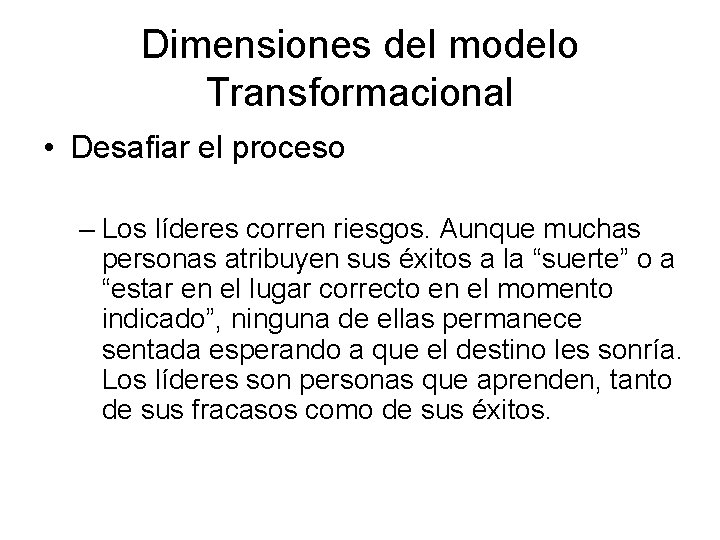 Dimensiones del modelo Transformacional

• Desafiar el proceso

– Los líderes corren riesgos. Aunque muchas personas atribuyen sus éxitos a la “suerte” o a “estar en el lugar correcto en el momento indicado”, ninguna de ellas permanece sentada esperando a que el destino les sonría. Los líderes son personas que aprenden, tanto de sus fracasos como de sus éxitos.